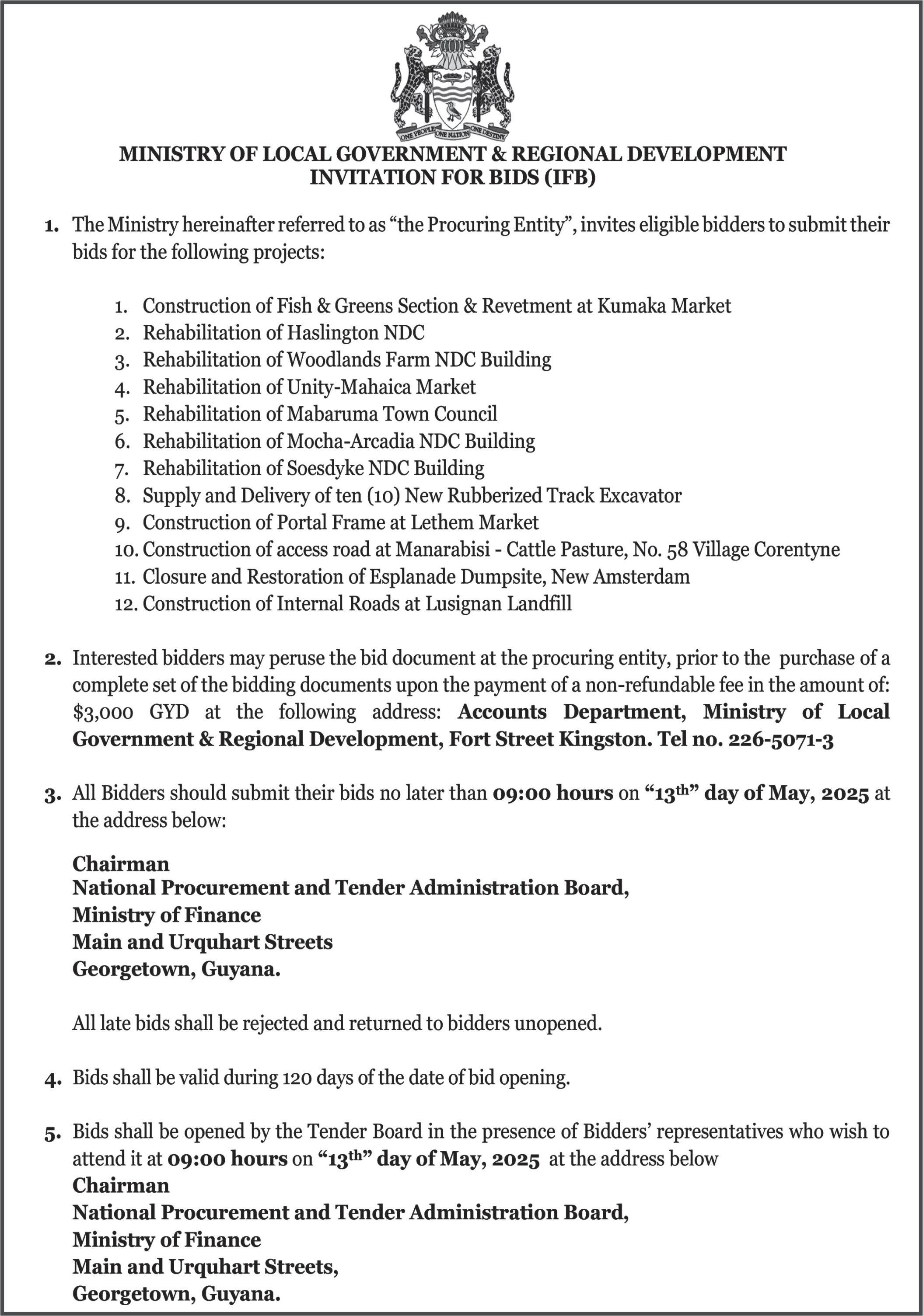 ONE PEOPLE ONE NATION ONE DESTINY

MINISTRY OF LOCAL GOVERNMENT & REGIONAL DEVELOPMENT
INVITATION FOR BIDS (IFB)

1. The Ministry hereinafter referred to as “the Procuring Entity”, invites eligible bidders to submit their bids for the following projects:

1. Construction of Fish & Greens Section & Revetment at Kumaka Market
2. Rehabilitation of Haslington NDC
3. Rehabilitation of Woodlands Farm NDC Building
4. Rehabilitation of Unity-Mahaica Market
5. Rehabilitation of Mabaruma Town Council
6. Rehabilitation of Mocha-Arcadia NDC Building
7. Rehabilitation of Soesdyke NDC Building
8. Supply and Delivery of ten (10) New Rubberized Track Excavator
9. Construction of Portal Frame at Lethem Market
10. Construction of access road at Manarabisi - Cattle Pasture, No. 58 Village Corentyne
11. Closure and Restoration of Esplanade Dumpsite, New Amsterdam
12. Construction of Internal Roads at Lusignan Landfill

2. Interested bidders may peruse the bid document at the procuring entity, prior to the purchase of a complete set of the bidding documents upon the payment of a non-refundable fee in the amount of: $3,000 GYD at the following address: Accounts Department, Ministry of Local Government & Regional Development, Fort Street Kingston. Tel no. 226-5071-3

3. All Bidders should submit their bids no later than 09:00 hours on “13$^{th}$” day of May, 2025 at the address below:

Chairman
National Procurement and Tender Administration Board,
Ministry of Finance
Main and Urquhart Streets
Georgetown, Guyana.

All late bids shall be rejected and returned to bidders unopened.

4. Bids shall be valid during 120 days of the date of bid opening.

5. Bids shall be opened by the Tender Board in the presence of Bidders’ representatives who wish to attend it at 09:00 hours on “13$^{th}$” day of May, 2025 at the address below
Chairman
National Procurement and Tender Administration Board,
Ministry of Finance
Main and Urquhart Streets,
Georgetown, Guyana.